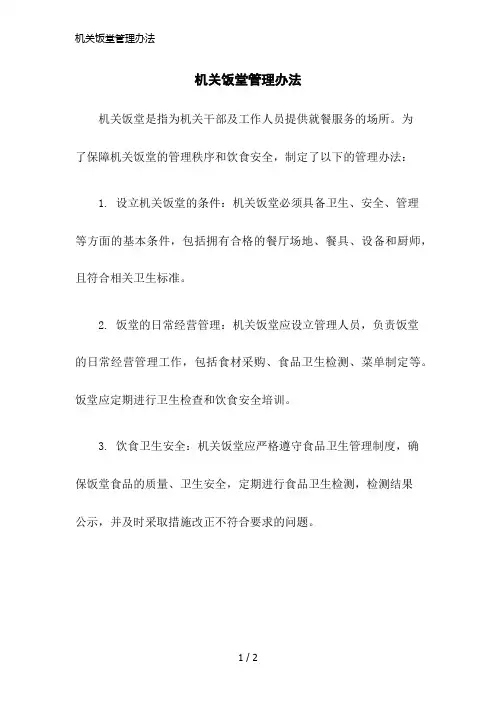 机关饭堂管理办法

机关饭堂管理办法

机关饭堂是指为机关干部及工作人员提供就餐服务的场所。为了保障机关饭堂的管理秩序和饮食安全，制定了以下的管理办法：

1. 设立机关饭堂的条件：机关饭堂必须具备卫生、安全、管理等方面的基本条件，包括拥有合格的餐厅场地、餐具、设备和厨师，且符合相关卫生标准。

2. 饭堂的日常经营管理：机关饭堂应设立管理人员，负责饭堂的日常经营管理工作，包括食材采购、食品卫生检测、菜单制定等。饭堂应定期进行卫生检查和饮食安全培训。

3. 饮食卫生安全：机关饭堂应严格遵守食品卫生管理制度，确保饭堂食品的质量、卫生安全，定期进行食品卫生检测，检测结果公示，并及时采取措施改正不符合要求的问题。

1 / 2